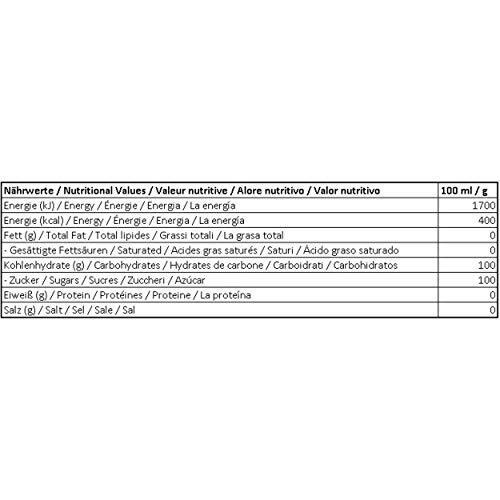 | Nährwerte / Nutritional Values / Valeur nutritive / Alore nutritivo / Valor nutritivo | 100 ml / g |
|---|---|
| Energie (kJ) / Energy / Énergie / Energia / La energía | 1700 |
| Energie (kcal) / Energy / Énergie / Energia / La energía | 400 |
| Fett (g) / Total Fat / Total lipides / Grassi totali / La grasa total | 0 |
| - Gesättigte Fettsäuren / Saturated / Acides gras saturés / Saturi / Ácido graso saturado | 0 |
| Kohlenhydrate (g) / Carbohydrates / Hydrates de carbone / Carboidrati / Carbohidratos | 100 |
| - Zucker / Sugars / Sucres / Zuccheri / Azúcar | 100 |
| Eiweiß (g) / Protein / Protéines / Proteine / La proteína | 0 |
| Salz (g) / Salt / Sel / Sale / Sal | 0 |